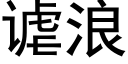 谑浪